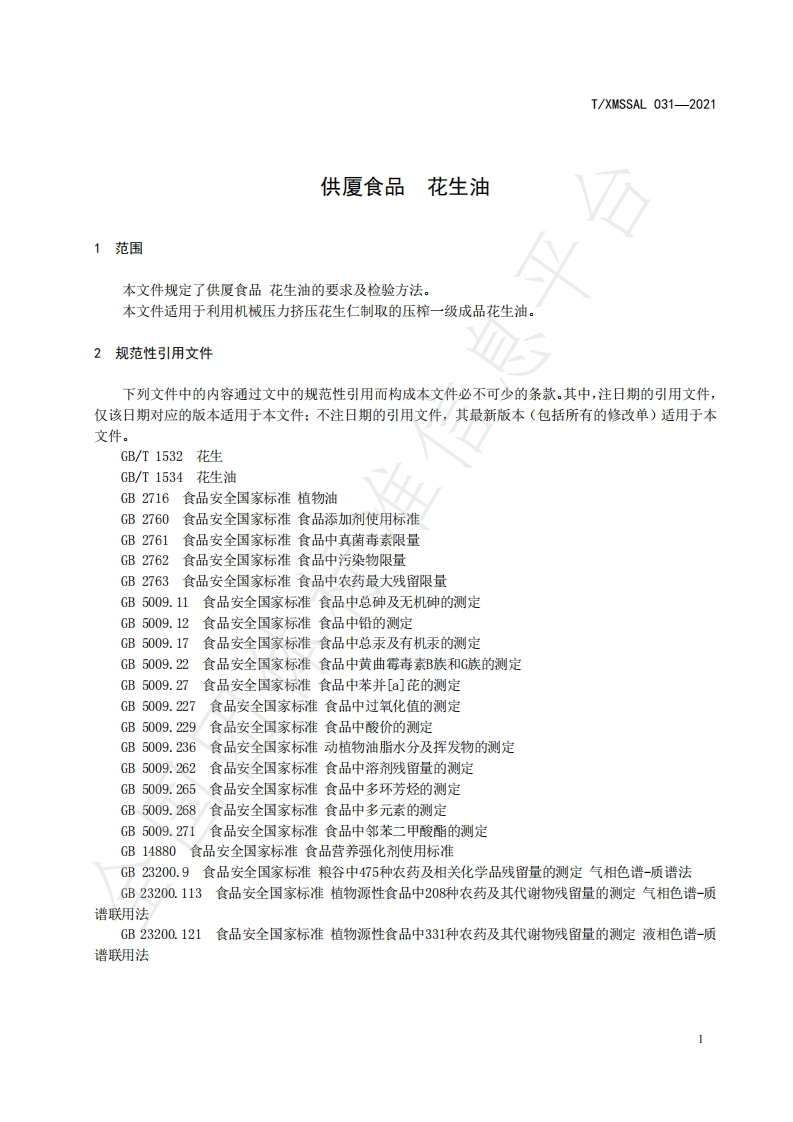 T/XMSSAL 031—2021

供厦食品　花生油

1　范围

本文件规定了供厦食品 花生油的要求及检验方法。
本文件适用于利用机械压力挤压花生仁制取的压榨一级成品花生油。

2　规范性引用文件

下列文件中的内容通过文中的规范性引用而构成本文件必不可少的条款。其中，注日期的引用文件，仅该日期对应的版本适用于本文件；不注日期的引用文件，其最新版本（包括所有的修改单）适用于本文件。

GB/T 1532　花生
GB/T 1534　花生油
GB 2716　食品安全国家标准 植物油
GB 2760　食品安全国家标准 食品添加剂使用标准
GB 2761　食品安全国家标准 食品中真菌毒素限量
GB 2762　食品安全国家标准 食品中污染物限量
GB 2763　食品安全国家标准 食品中农药最大残留限量
GB 5009.11　食品安全国家标准 食品中总砷及无机砷的测定
GB 5009.12　食品安全国家标准 食品中铅的测定
GB 5009.17　食品安全国家标准 食品中总汞及有机汞的测定
GB 5009.22　食品安全国家标准 食品中黄曲霉毒素B族和G族的测定
GB 5009.27　食品安全国家标准 食品中苯并[a]芘的测定
GB 5009.227　食品安全国家标准 食品中过氧化值的测定
GB 5009.229　食品安全国家标准 食品中酸价的测定
GB 5009.236　食品安全国家标准 动植物油脂水分及挥发物的测定
GB 5009.262　食品安全国家标准 食品中溶剂残留量的测定
GB 5009.265　食品安全国家标准 食品中多环芳烃的测定
GB 5009.268　食品安全国家标准 食品中多元素的测定
GB 5009.271　食品安全国家标准 食品中邻苯二甲酸酯的测定
GB 14880　食品安全国家标准 食品营养强化剂使用标准
GB 23200.9　食品安全国家标准 粮谷中475种农药及相关化学品残留量的测定 气相色谱-质谱法
GB 23200.113　食品安全国家标准 植物源性食品中208种农药及其代谢物残留量的测定 气相色谱-质谱联用法
GB 23200.121　食品安全国家标准 植物源性食品中331种农药及其代谢物残留量的测定 液相色谱-质谱联用法

1